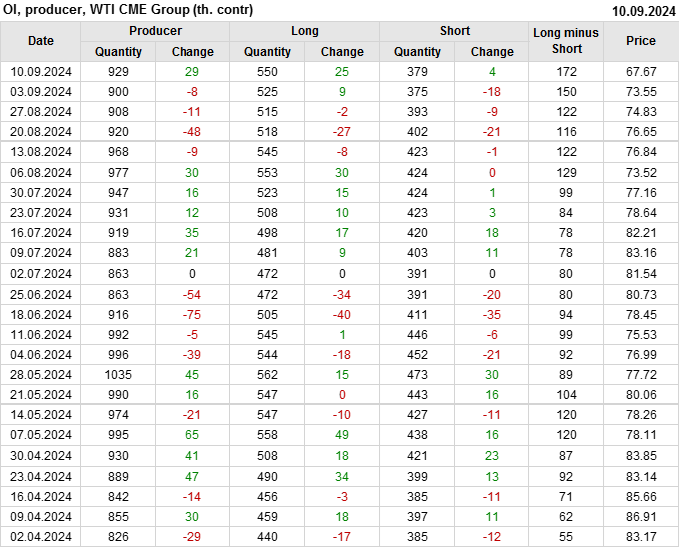 OI, producer, WTI CME Group (th. contr) 10.09.2024

| Date | Producer |  | Long |  | Short |  | Long minus Short | Price |
|---|---|---|---|---|---|---|---|---|
|  | Quantity | Change | Quantity | Change | Quantity | Change |  |  |
| 10.09.2024 | 929 | 29 | 550 | 25 | 379 | 4 | 172 | 67.67 |
| 03.09.2024 | 900 | -8 | 525 | 9 | 375 | -18 | 150 | 73.55 |
| 27.08.2024 | 908 | -11 | 515 | -2 | 393 | -9 | 122 | 74.83 |
| 20.08.2024 | 920 | -48 | 518 | -27 | 402 | -21 | 116 | 76.65 |
| 13.08.2024 | 968 | -9 | 545 | -8 | 423 | -1 | 122 | 76.84 |
| 06.08.2024 | 977 | 30 | 553 | 30 | 424 | 0 | 129 | 73.52 |
| 30.07.2024 | 947 | 16 | 523 | 15 | 424 | 1 | 99 | 77.16 |
| 23.07.2024 | 931 | 12 | 508 | 10 | 423 | 3 | 84 | 78.64 |
| 16.07.2024 | 919 | 35 | 498 | 17 | 420 | 18 | 78 | 82.21 |
| 09.07.2024 | 883 | 21 | 481 | 9 | 403 | 11 | 78 | 83.16 |
| 02.07.2024 | 863 | 0 | 472 | 0 | 391 | 0 | 80 | 81.54 |
| 25.06.2024 | 863 | -54 | 472 | -34 | 391 | -20 | 80 | 80.73 |
| 18.06.2024 | 916 | -75 | 505 | -40 | 411 | -35 | 94 | 78.45 |
| 11.06.2024 | 992 | -5 | 545 | 1 | 446 | -6 | 99 | 75.53 |
| 04.06.2024 | 996 | -39 | 544 | -18 | 452 | -21 | 92 | 76.99 |
| 28.05.2024 | 1035 | 45 | 562 | 15 | 473 | 30 | 89 | 77.72 |
| 21.05.2024 | 990 | 16 | 547 | 0 | 443 | 16 | 104 | 80.06 |
| 14.05.2024 | 974 | -21 | 547 | -10 | 427 | -11 | 120 | 78.26 |
| 07.05.2024 | 995 | 65 | 558 | 49 | 438 | 16 | 120 | 78.11 |
| 30.04.2024 | 930 | 41 | 508 | 18 | 421 | 23 | 87 | 83.85 |
| 23.04.2024 | 889 | 47 | 490 | 34 | 399 | 13 | 92 | 83.14 |
| 16.04.2024 | 842 | -14 | 456 | -3 | 385 | -11 | 71 | 85.66 |
| 09.04.2024 | 855 | 30 | 459 | 18 | 397 | 11 | 62 | 86.91 |
| 02.04.2024 | 826 | -29 | 440 | -17 | 385 | -12 | 55 | 83.17 |